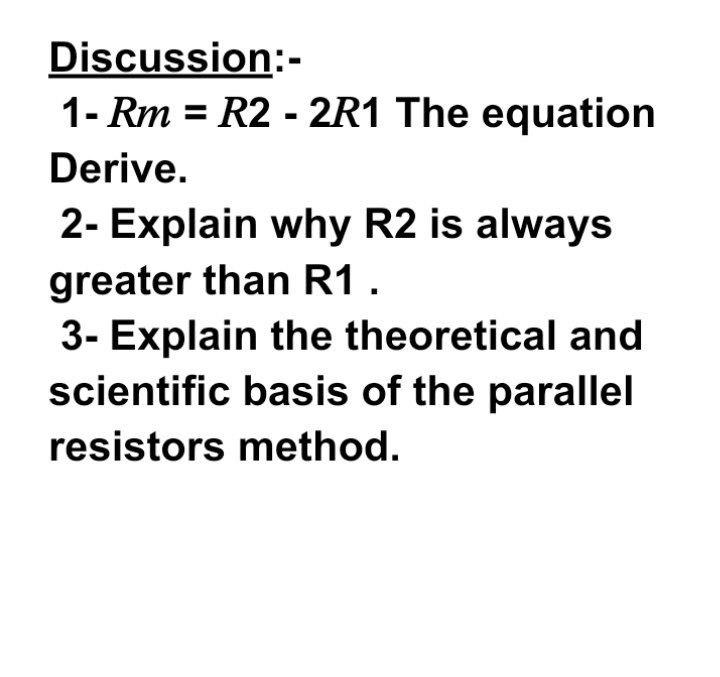 Discussion:-

1- $Rm = R2 - 2R1$ The equation Derive.

2- Explain why R2 is always greater than R1 .

3- Explain the theoretical and scientific basis of the parallel resistors method.